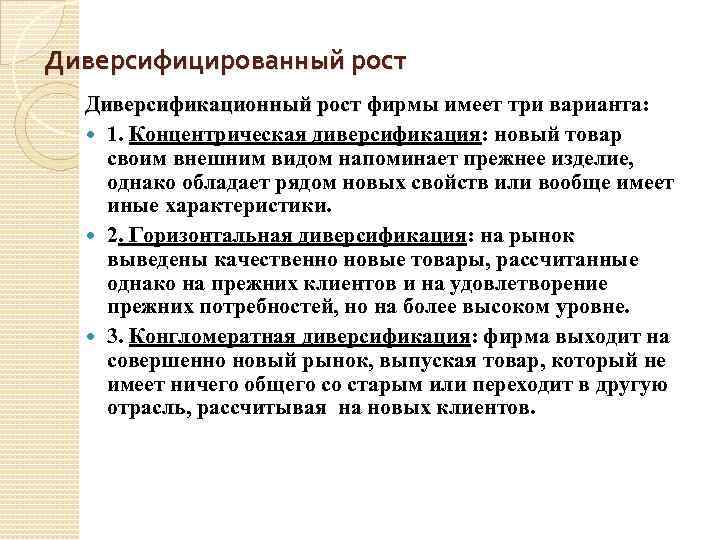 Диверсифицированный рост

Диверсификационный рост фирмы имеет три варианта:

1. Концентрическая диверсификация: новый товар своим внешним видом напоминает прежнее изделие, однако обладает рядом новых свойств или вообще имеет иные характеристики.

2. Горизонтальная диверсификация: на рынок выведены качественно новые товары, рассчитанные однако на прежних клиентов и на удовлетворение прежних потребностей, но на более высоком уровне.

3. Конгломератная диверсификация: фирма выходит на совершенно новый рынок, выпуская товар, который не имеет ничего общего со старым или переходит в другую отрасль, рассчитывая на новых клиентов.